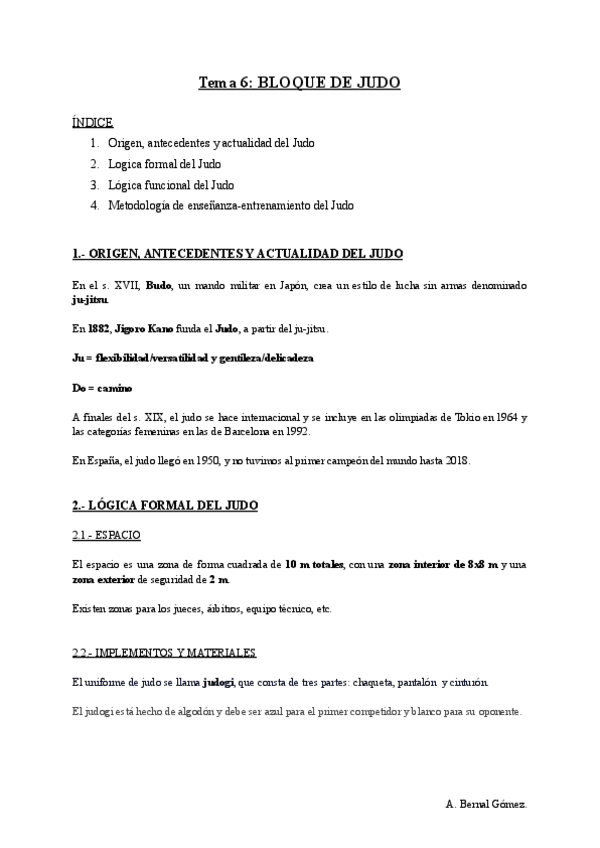 Tema 6: BLOQUE DE JUDO

ÍNDICE
1. Origen, antecedentes y actualidad del Judo
2. Logica formal del Judo
3. Lógica funcional del Judo
4. Metodología de enseñanza-entrenamiento del Judo

1.- ORIGEN, ANTECEDENTES Y ACTUALIDAD DEL JUDO

En el s. XVII, Budo, un mando militar en Japón, crea un estilo de lucha sin armas denominado ju-jitsu.

En 1882, Jigoro Kano funda el Judo, a partir del ju-jitsu.

Ju = flexibilidad/versatilidad y gentileza/delicadeza

Do = camino

A finales del s. XIX, el judo se hace internacional y se incluye en las olimpiadas de Tokio en 1964 y las categorías femeninas en las de Barcelona en 1992.

En España, el judo llegó en 1950, y no tuvimos al primer campeón del mundo hasta 2018.

2.- LÓGICA FORMAL DEL JUDO

2.1.- ESPACIO

El espacio es una zona de forma cuadrada de 10 m totales, con una zona interior de 8x8 m y una zona exterior de seguridad de 2 m.

Existen zonas para los jueces, árbitros, equipo técnico, etc.

2.2.- IMPLEMENTOS Y MATERIALES

El uniforme de judo se llama judogi, que consta de tres partes: chaqueta, pantalón y cinturón.

El judogi está hecho de algodón y debe ser azul para el primer competidor y blanco para su oponente.

A. Bernal Gómez.